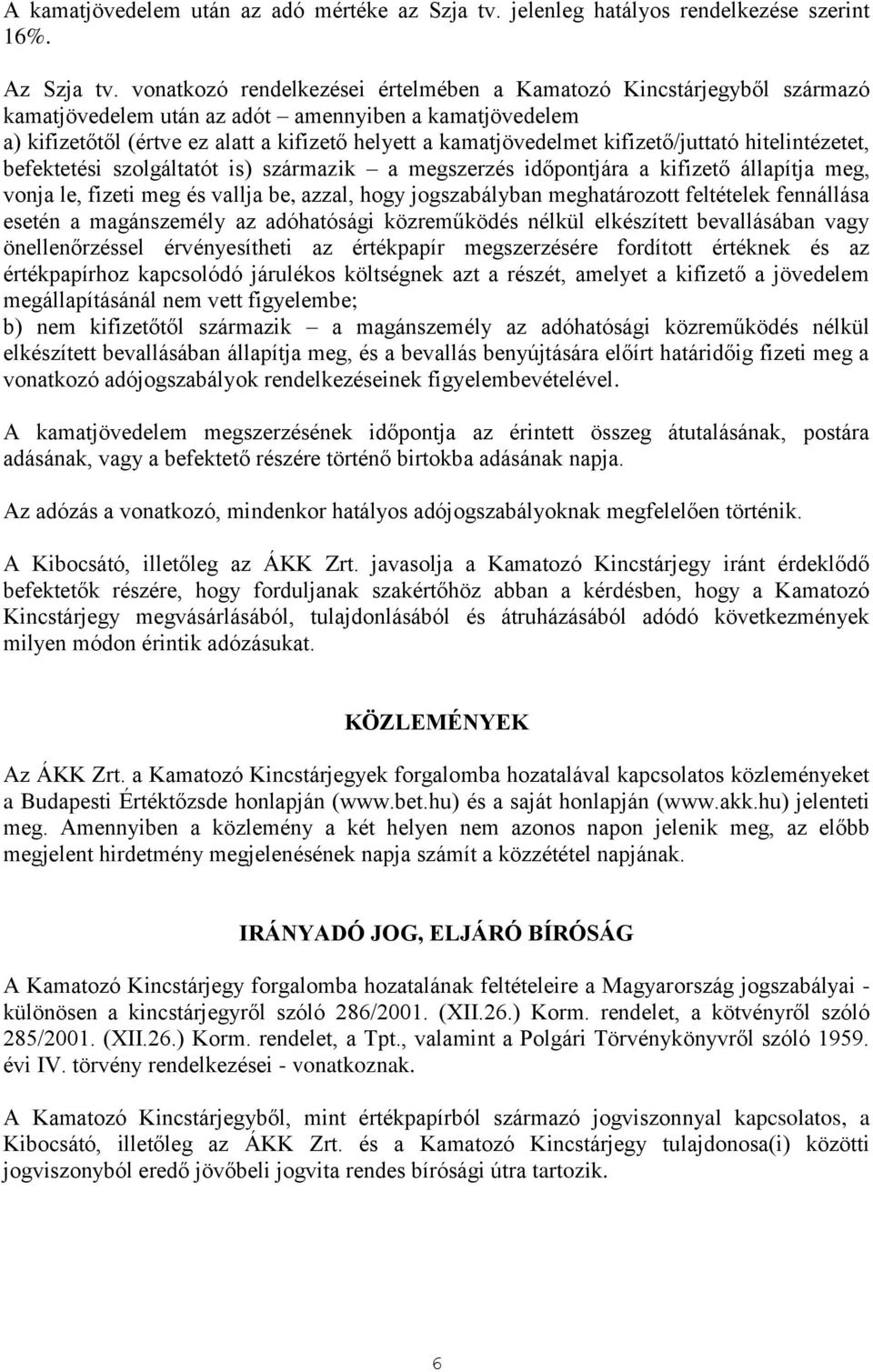 A kamatjövedelem után az adó mértéke az Szja tv. jelenleg hatályos rendelkezése szerint 16%.

Az Szja tv. vonatkozó rendelkezései értelmében a Kamatozó Kincstárjegyből származó kamatjövedelem után az adót – amennyiben a kamatjövedelem
a) kifizetőtől (értve ez alatt a kifizető helyett a kamatjövedelmet kifizető/juttató hitelintézetet, befektetési szolgáltatót is) származik – a megszerzés időpontjára a kifizető állapítja meg, vonja le, fizeti meg és vallja be, azzal, hogy jogszabályban meghatározott feltételek fennállása esetén a magánszemély az adóhatósági közreműködés nélkül elkészített bevallásában vagy önellenőrzéssel érvényesítheti az értékpapír megszerzésére fordított értéknek és az értékpapírhoz kapcsolódó járulékos költségnek azt a részét, amelyet a kifizető a jövedelem megállapításánál nem vett figyelembe;
b) nem kifizetőtől származik – a magánszemély az adóhatósági közreműködés nélkül elkészített bevallásában állapítja meg, és a bevallás benyújtására előírt határidőig fizeti meg a vonatkozó adójogszabályok rendelkezéseinek figyelembevételével.

A kamatjövedelem megszerzésének időpontja az érintett összeg átutalásának, postára adásának, vagy a befektető részére történő birtokba adásának napja.

Az adózás a vonatkozó, mindenkor hatályos adójogszabályoknak megfelelően történik.

A Kibocsátó, illetőleg az ÁKK Zrt. javasolja a Kamatozó Kincstárjegy iránt érdeklődő befektetők részére, hogy forduljanak szakértőhöz abban a kérdésben, hogy a Kamatozó Kincstárjegy megvásárlásából, tulajdonlásából és átruházásából adódó következmények milyen módon érintik adózásukat.

KÖZLEMÉNYEK

Az ÁKK Zrt. a Kamatozó Kincstárjegyek forgalomba hozatalával kapcsolatos közleményeket a Budapesti Értéktőzsde honlapján (www.bet.hu) és a saját honlapján (www.akk.hu) jelenteti meg. Amennyiben a közlemény a két helyen nem azonos napon jelenik meg, az előbb megjelent hirdetmény megjelenésének napja számít a közzététel napjának.

IRÁNYADÓ JOG, ELJÁRÓ BÍRÓSÁG

A Kamatozó Kincstárjegy forgalomba hozatalának feltételeire a Magyarország jogszabályai - különösen a kincstárjegyről szóló 286/2001. (XII.26.) Korm. rendelet, a kötvényről szóló 285/2001. (XII.26.) Korm. rendelet, a Tpt., valamint a Polgári Törvénykönyvről szóló 1959. évi IV. törvény rendelkezései - vonatkoznak.

A Kamatozó Kincstárjegyből, mint értékpapírból származó jogviszonnyal kapcsolatos, a Kibocsátó, illetőleg az ÁKK Zrt. és a Kamatozó Kincstárjegy tulajdonosa(i) közötti jogviszonyból eredő jövőbeli jogvita rendes bírósági útra tartozik.

6